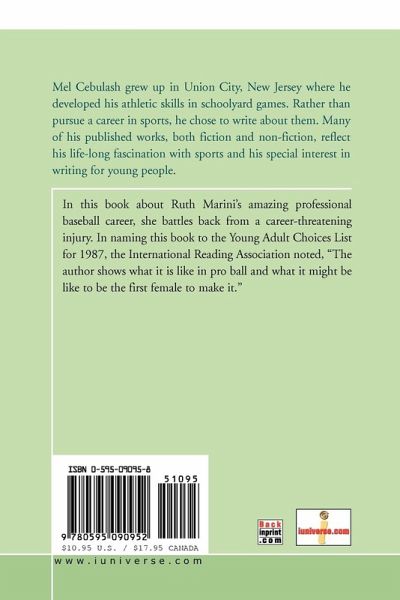 Mel Cebulash grew up in Union City, New Jersey where he developed his athletic skills in schoolyard games. Rather than pursue a career in sports, he chose to write about them. Many of his published works, both fiction and non-fiction, reflect his life-long fascination with sports and his special interest in writing for young people.

In this book about Ruth Marini's amazing professional baseball career, she battles back from a career-threatening injury. In naming this book to the Young Adult Choices List for 1987, the International Reading Association noted, "The author shows what it is like in pro ball and what it might be like to be the first female to make it."

ISBN 0-595-09095-8

51095

9 780595 090952

$10.95 U.S. / $17.95 CANADA

Back inprint .com

iuniverse.com

www.iuniverse.com